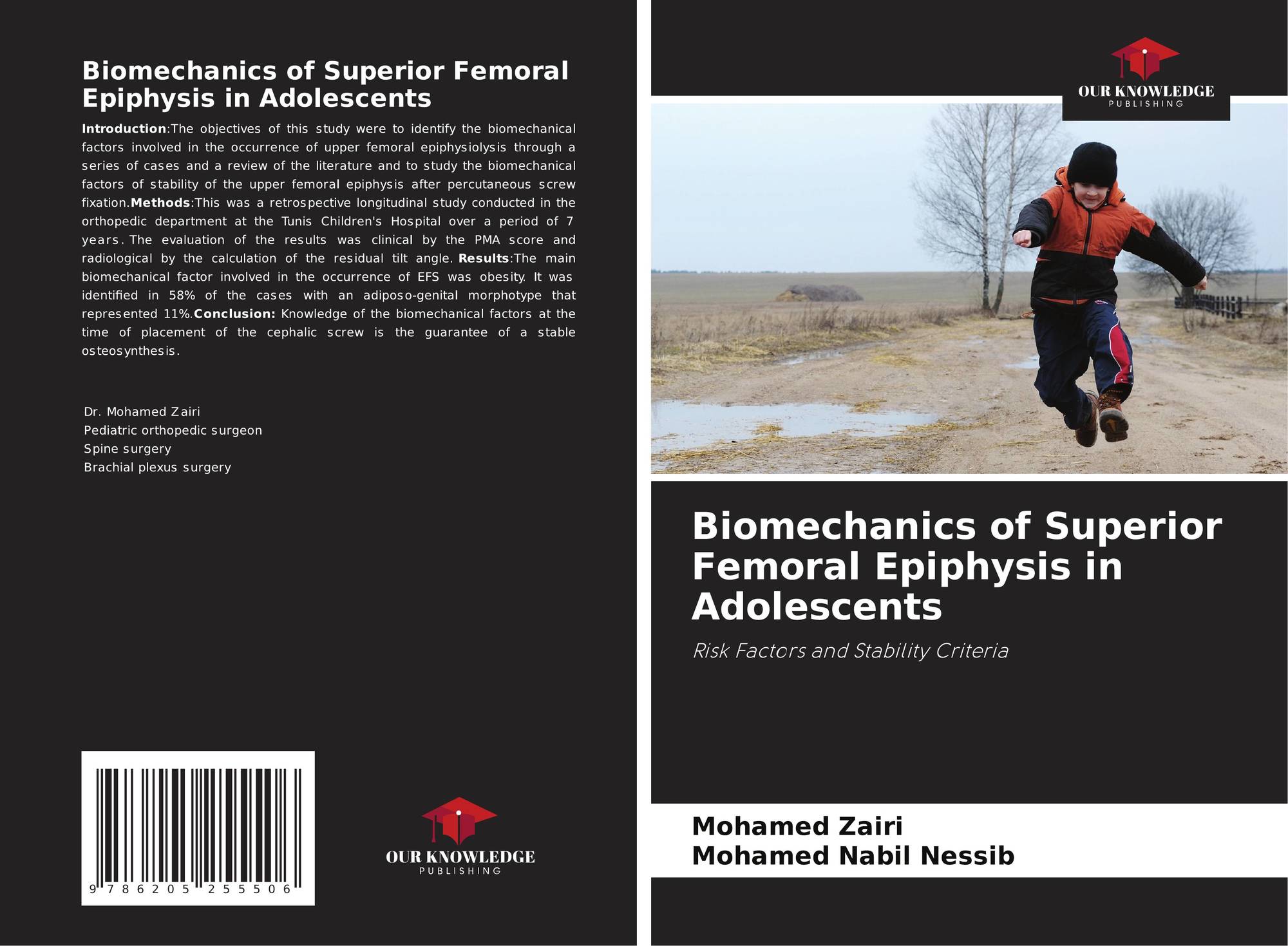 Biomechanics of Superior Femoral Epiphysis in Adolescents

Introduction:The objectives of this study were to identify the biomechanical factors involved in the occurrence of upper femoral epiphysiolysis through a series of cases and a review of the literature and to study the biomechanical factors of stability of the upper femoral epiphysis after percutaneous screw fixation.Methods:This was a retrospective longitudinal study conducted in the orthopedic department at the Tunis Children's Hospital over a period of 7 years. The evaluation of the results was clinical by the PMA score and radiological by the calculation of the residual tilt angle. Results:The main biomechanical factor involved in the occurrence of EFS was obesity. It was identified in 58% of the cases with an adiposo-genital morphotype that represented 11%.Conclusion: Knowledge of the biomechanical factors at the time of placement of the cephalic screw is the guarantee of a stable osteosynthesis.

Dr. Mohamed Zairi
Pediatric orthopedic surgeon
Spine surgery
Brachial plexus surgery

9 786205 255506

OUR KNOWLEDGE
PUBLISHING

OUR KNOWLEDGE
PUBLISHING

Biomechanics of Superior Femoral Epiphysis in Adolescents

Risk Factors and Stability Criteria

Mohamed Zairi
Mohamed Nabil Nessib